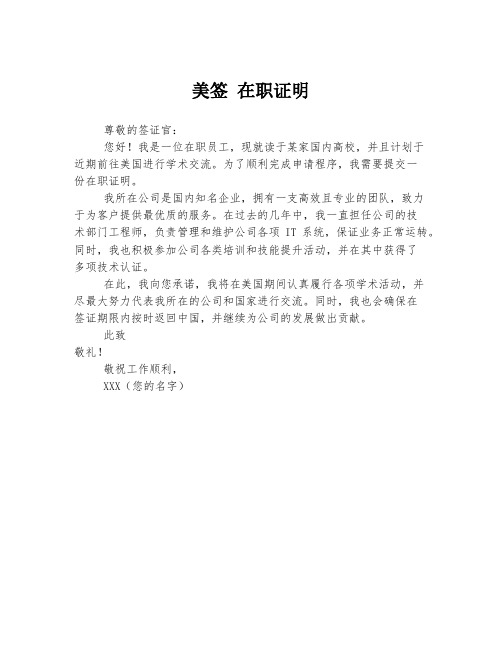 美签 在职证明

尊敬的签证官：

您好！我是一位在职员工，现就读于某家国内高校，并且计划于近期前往美国进行学术交流。为了顺利完成申请程序，我需要提交一份在职证明。

我所在公司是国内知名企业，拥有一支高效且专业的团队，致力于为客户提供最优质的服务。在过去的几年中，我一直担任公司的技术部门工程师，负责管理和维护公司各项 IT 系统，保证业务正常运转。同时，我也积极参加公司各类培训和技能提升活动，并在其中获得了多项技术认证。

在此，我向您承诺，我将在美国期间认真履行各项学术活动，并尽最大努力代表我所在的公司和国家进行交流。同时，我也会确保在签证期限内按时返回中国，并继续为公司的发展做出贡献。

此致

敬礼！

敬祝工作顺利，

XXX（您的名字）